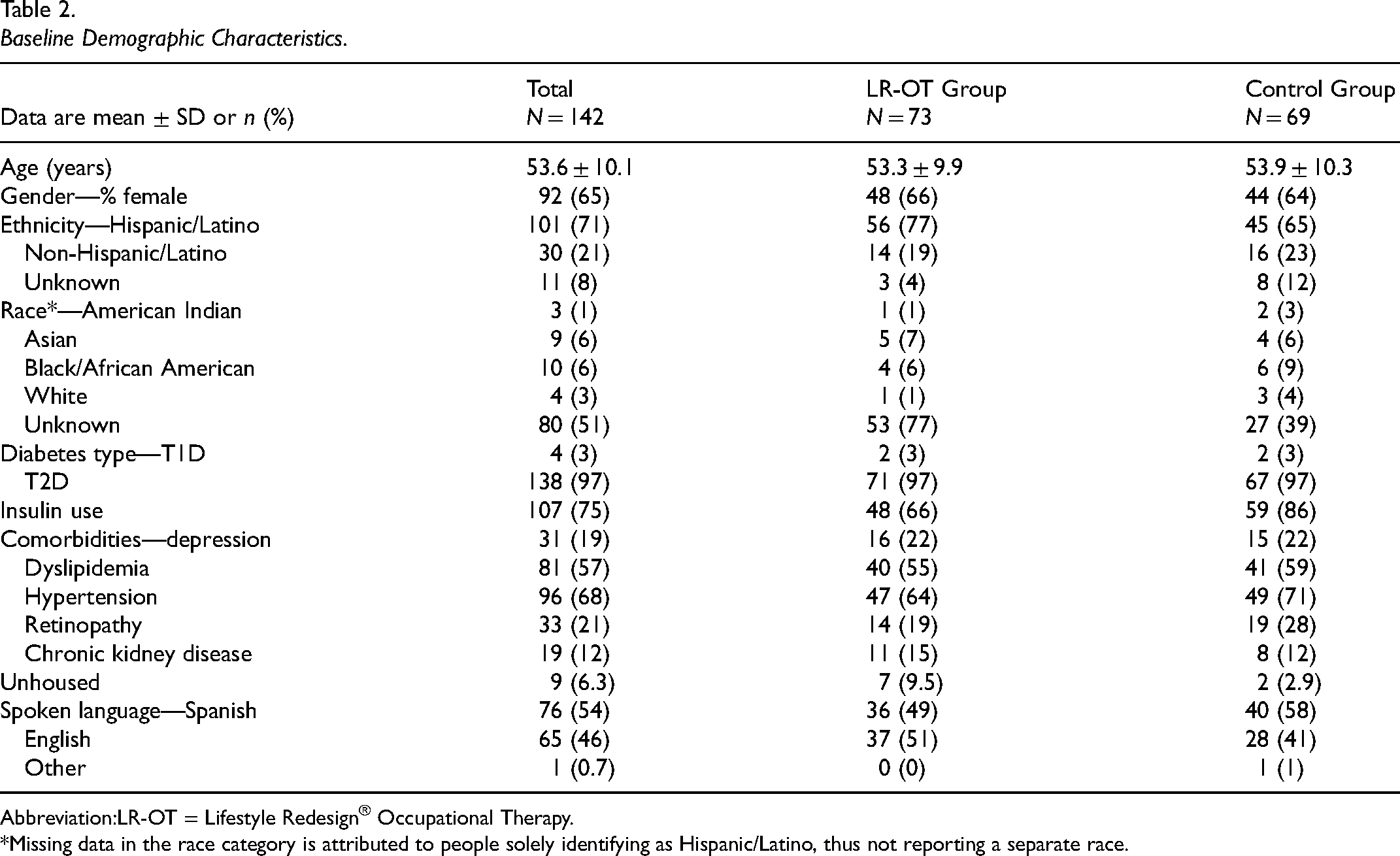 Table 2.
Baseline Demographic Characteristics.

| Data are mean ± SD or n (%) | Total N = 142 | LR-OT Group N = 73 | Control Group N = 69 |
|---|---|---|---|
| Age (years) | 53.6 ± 10.1 | 53.3 ± 9.9 | 53.9 ± 10.3 |
| Gender—% female | 92 (65) | 48 (66) | 44 (64) |
| Ethnicity—Hispanic/Latino | 101 (71) | 56 (77) | 45 (65) |
| Non-Hispanic/Latino | 30 (21) | 14 (19) | 16 (23) |
| Unknown | 11 (8) | 3 (4) | 8 (12) |
| Race*—American Indian | 3 (1) | 1 (1) | 2 (3) |
| Asian | 9 (6) | 5 (7) | 4 (6) |
| Black/African American | 10 (6) | 4 (6) | 6 (9) |
| White | 4 (3) | 1 (1) | 3 (4) |
| Unknown | 80 (51) | 53 (77) | 27 (39) |
| Diabetes type—T1D | 4 (3) | 2 (3) | 2 (3) |
| T2D | 138 (97) | 71 (97) | 67 (97) |
| Insulin use | 107 (75) | 48 (66) | 59 (86) |
| Comorbidities—depression | 31 (19) | 16 (22) | 15 (22) |
| Dyslipidemia | 81 (57) | 40 (55) | 41 (59) |
| Hypertension | 96 (68) | 47 (64) | 49 (71) |
| Retinopathy | 33 (21) | 14 (19) | 19 (28) |
| Chronic kidney disease | 19 (12) | 11 (15) | 8 (12) |
| Unhoused | 9 (6.3) | 7 (9.5) | 2 (2.9) |
| Spoken language—Spanish | 76 (54) | 36 (49) | 40 (58) |
| English | 65 (46) | 37 (51) | 28 (41) |
| Other | 1 (0.7) | 0 (0) | 1 (1) |

Abbreviation:LR-OT = Lifestyle Redesign® Occupational Therapy.
*Missing data in the race category is attributed to people solely identifying as Hispanic/Latino, thus not reporting a separate race.